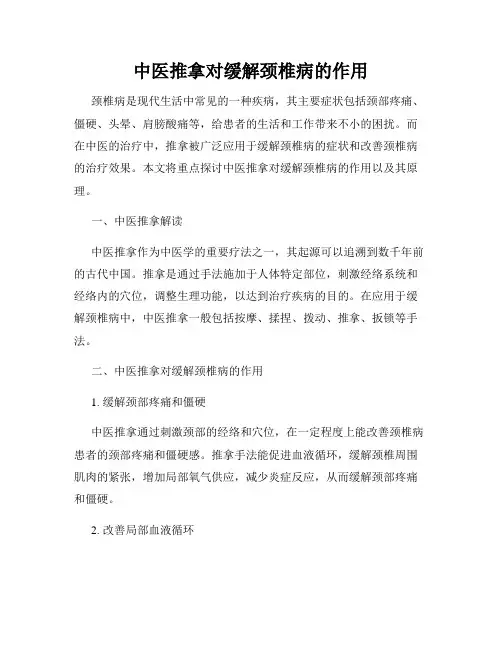 中医推拿对缓解颈椎病的作用

颈椎病是现代生活中常见的一种疾病，其主要症状包括颈部疼痛、僵硬、头晕、肩膀酸痛等，给患者的生活和工作带来不小的困扰。而在中医的治疗中，推拿被广泛应用于缓解颈椎病的症状和改善颈椎病的治疗效果。本文将重点探讨中医推拿对缓解颈椎病的作用以及其原理。

一、中医推拿解读

中医推拿作为中医学的重要疗法之一，其起源可以追溯到数千年前的古代中国。推拿是通过手法施加于人体特定部位，刺激经络系统和经络内的穴位，调整生理功能，以达到治疗疾病的目的。在应用于缓解颈椎病中，中医推拿一般包括按摩、揉捏、拨动、推拿、扳锁等手法。

二、中医推拿对缓解颈椎病的作用

1. 缓解颈部疼痛和僵硬

中医推拿通过刺激颈部的经络和穴位，在一定程度上能改善颈椎病患者的颈部疼痛和僵硬感。推拿手法能促进血液循环，缓解颈椎周围肌肉的紧张，增加局部氧气供应，减少炎症反应，从而缓解颈部疼痛和僵硬。

2. 改善局部血液循环